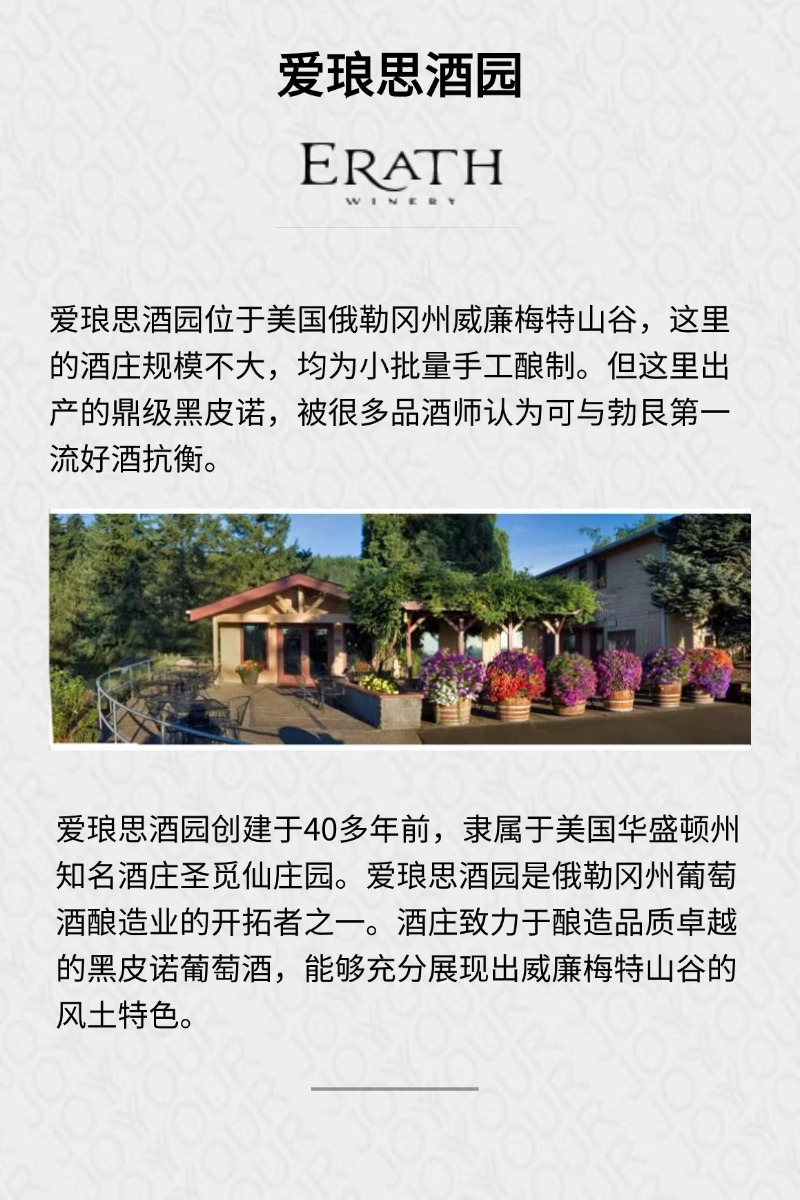 爱琅思酒园

ERATH
WINERY

爱琅思酒园位于美国俄勒冈州威廉梅特山谷，这里的酒庄规模不大，均为小批量手工酿制。但这里出产的鼎级黑皮诺，被很多品酒师认为可与勃艮第一流好酒抗衡。

爱琅思酒园创建于40多年前，隶属于美国华盛顿州知名酒庄圣觅仙庄园。爱琅思酒园是俄勒冈州葡萄酒酿造业的开拓者之一。酒庄致力于酿造品质卓越的黑皮诺葡萄酒，能够充分展现出威廉梅特山谷的风土特色。